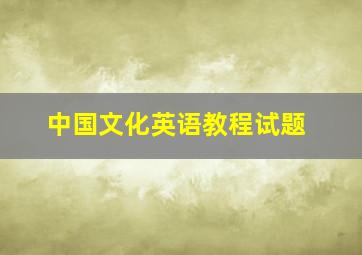 中国文化英语教程试题